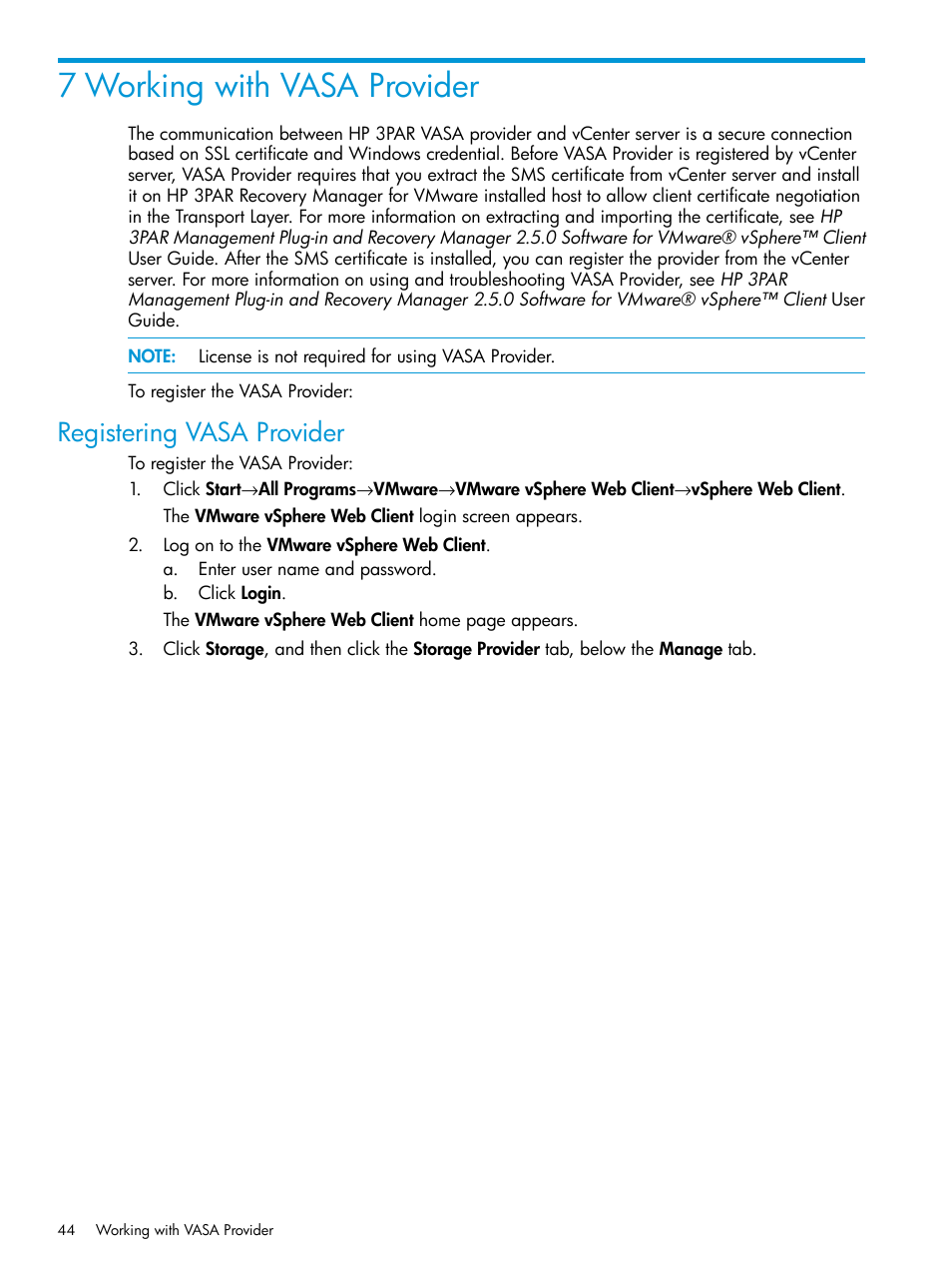 7 Working with VASA Provider

The communication between HP 3PAR VASA provider and vCenter server is a secure connection based on SSL certificate and Windows credential. Before VASA Provider is registered by vCenter server, VASA Provider requires that you extract the SMS certificate from vCenter server and install it on HP 3PAR Recovery Manager for VMware installed host to allow client certificate negotiation in the Transport Layer. For more information on extracting and importing the certificate, see HP 3PAR Management Plug-in and Recovery Manager 2.5.0 Software for VMware® vSphere™ Client User Guide. After the SMS certificate is installed, you can register the provider from the vCenter server. For more information on using and troubleshooting VASA Provider, see HP 3PAR Management Plug-in and Recovery Manager 2.5.0 Software for VMware® vSphere™ Client User Guide.

NOTE: License is not required for using VASA Provider.

To register the VASA Provider:

Registering VASA Provider

To register the VASA Provider:

1. Click Start→All Programs→VMware→VMware vSphere Web Client→vSphere Web Client.

The VMware vSphere Web Client login screen appears.

2. Log on to the VMware vSphere Web Client.

a. Enter user name and password.

b. Click Login.

The VMware vSphere Web Client home page appears.

3. Click Storage, and then click the Storage Provider tab, below the Manage tab.

44 Working with VASA Provider